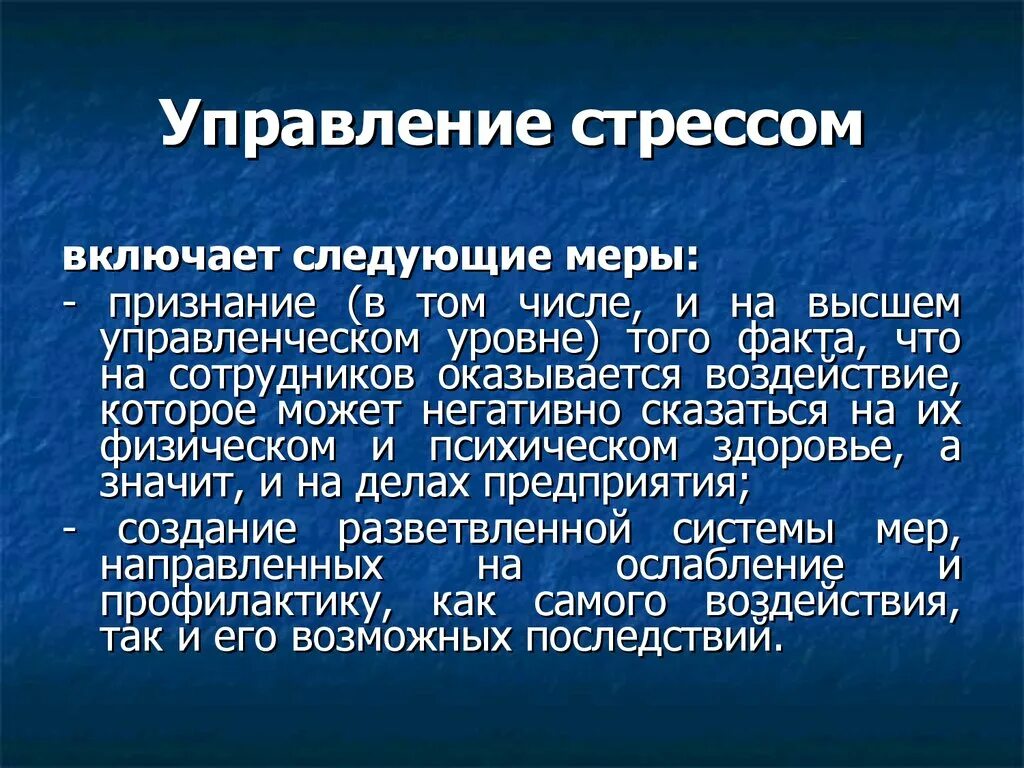 Управление стрессом

включает следующие меры:

- признание (в том числе, и на высшем управленческом уровне) того факта, что на сотрудников оказывается воздействие, которое может негативно сказаться на их физическом и психическом здоровье, а значит, и на делах предприятия;

- создание разветвленной системы мер, направленных на ослабление и профилактику, как самого воздействия, так и его возможных последствий.